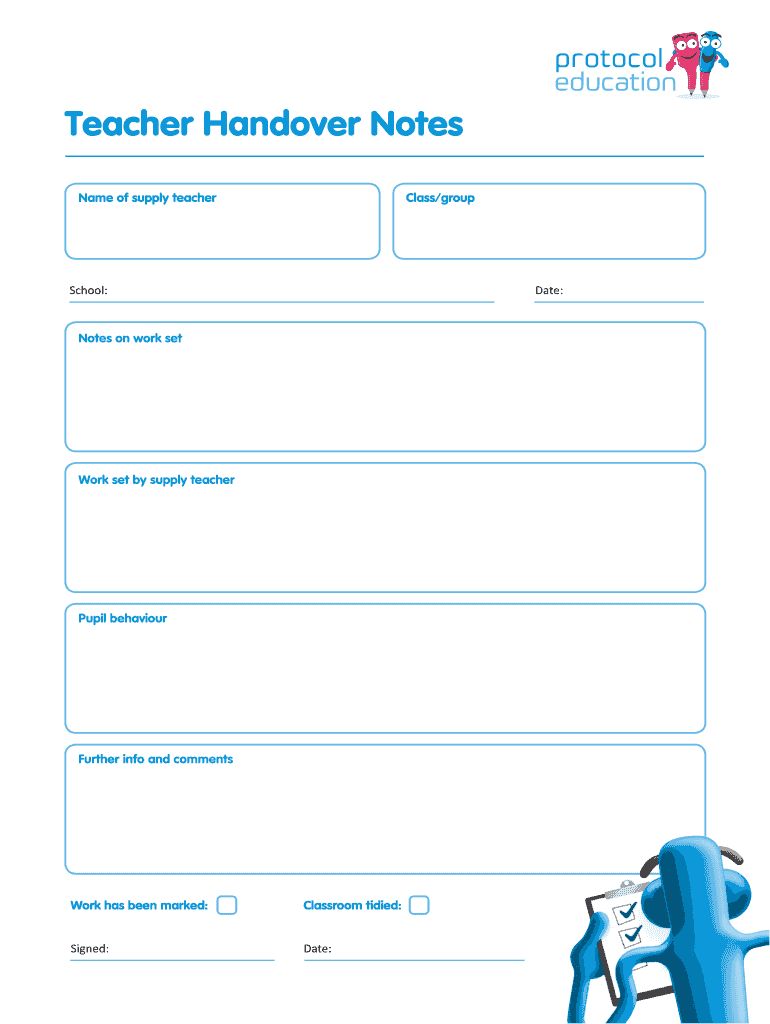 protocol education

Teacher Handover Notes

Name of supply teacher

Class/group

School:

Date:

Notes on work set

Work set by supply teacher

Pupil behaviour

Further info and comments

Work has been marked:

Classroom tidied:

Signed:

Date: